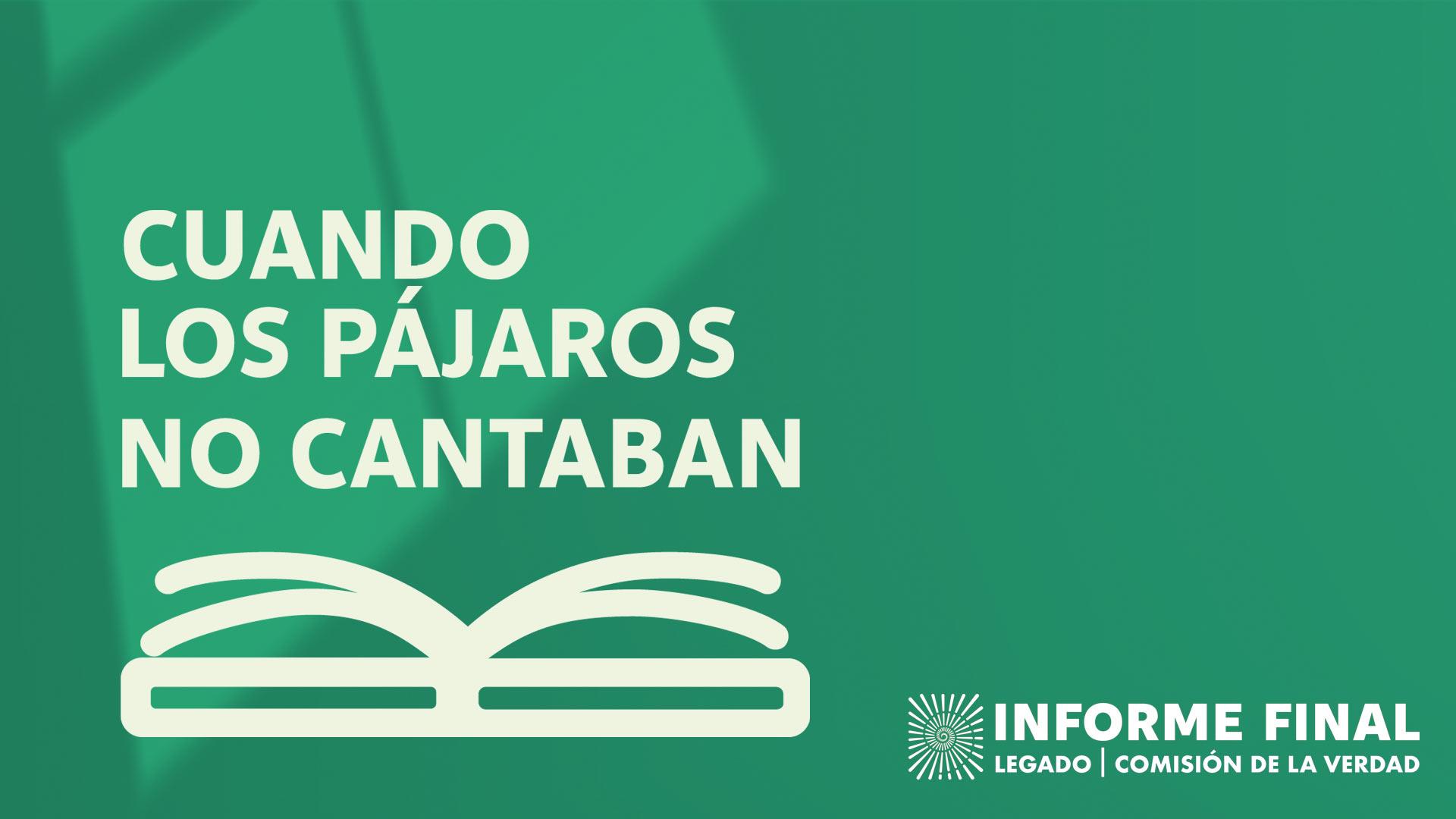 CUANDO LOS PÁJAROS NO CANTABAN

INFORME FINAL
LEGADO | COMISIÓN DE LA VERDAD